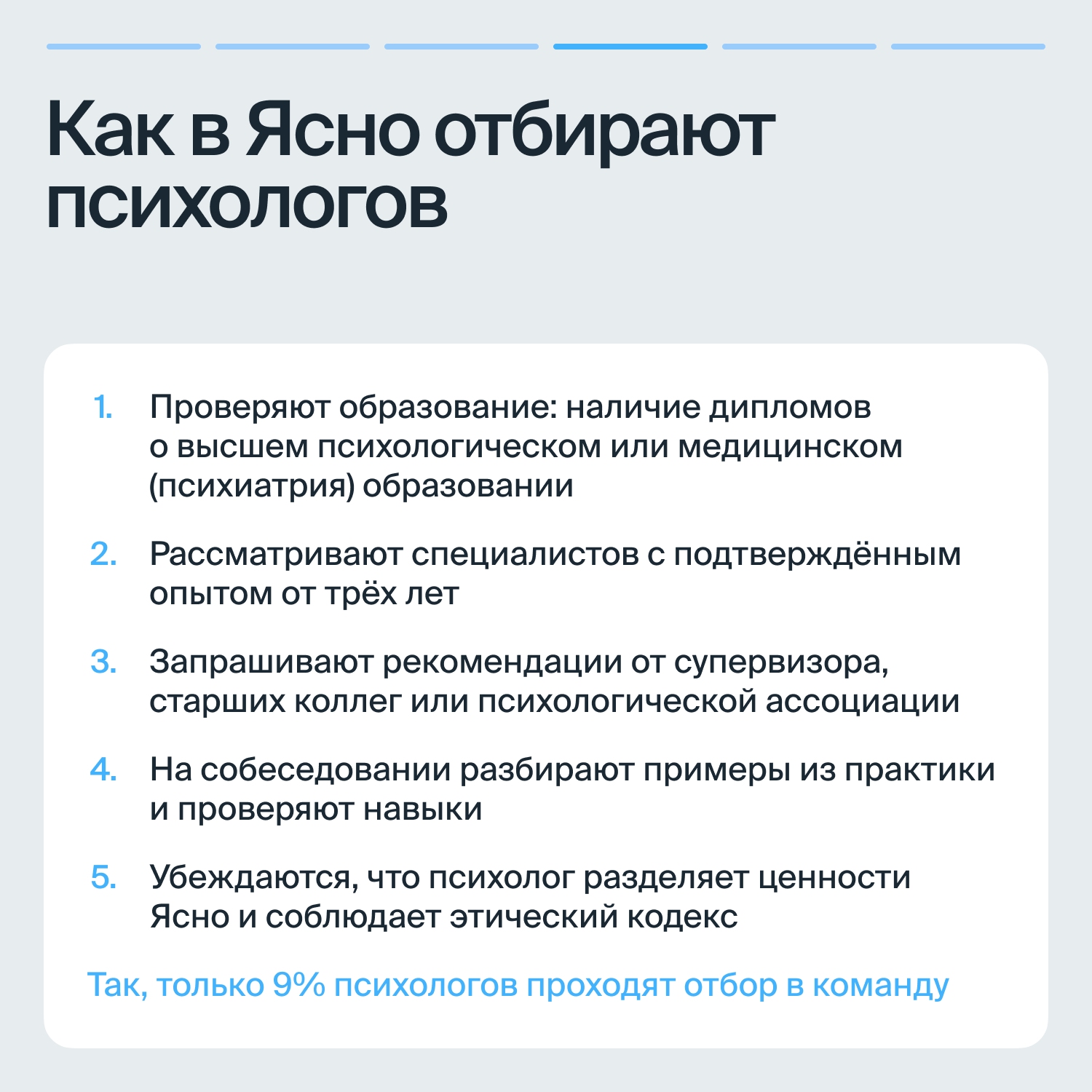 Как в Ясно отбирают психологов

1. Проверяют образование: наличие дипломов о высшем психологическом или медицинском (психиатрия) образовании

2. Рассматривают специалистов с подтверждённым опытом от трёх лет

3. Запрашивают рекомендации от супервизора, старших коллег или психологической ассоциации

4. На собеседовании разбирают примеры из практики и проверяют навыки

5. Убеждаются, что психолог разделяет ценности Ясно и соблюдает этический кодекс

Так, только 9% психологов проходят отбор в команду